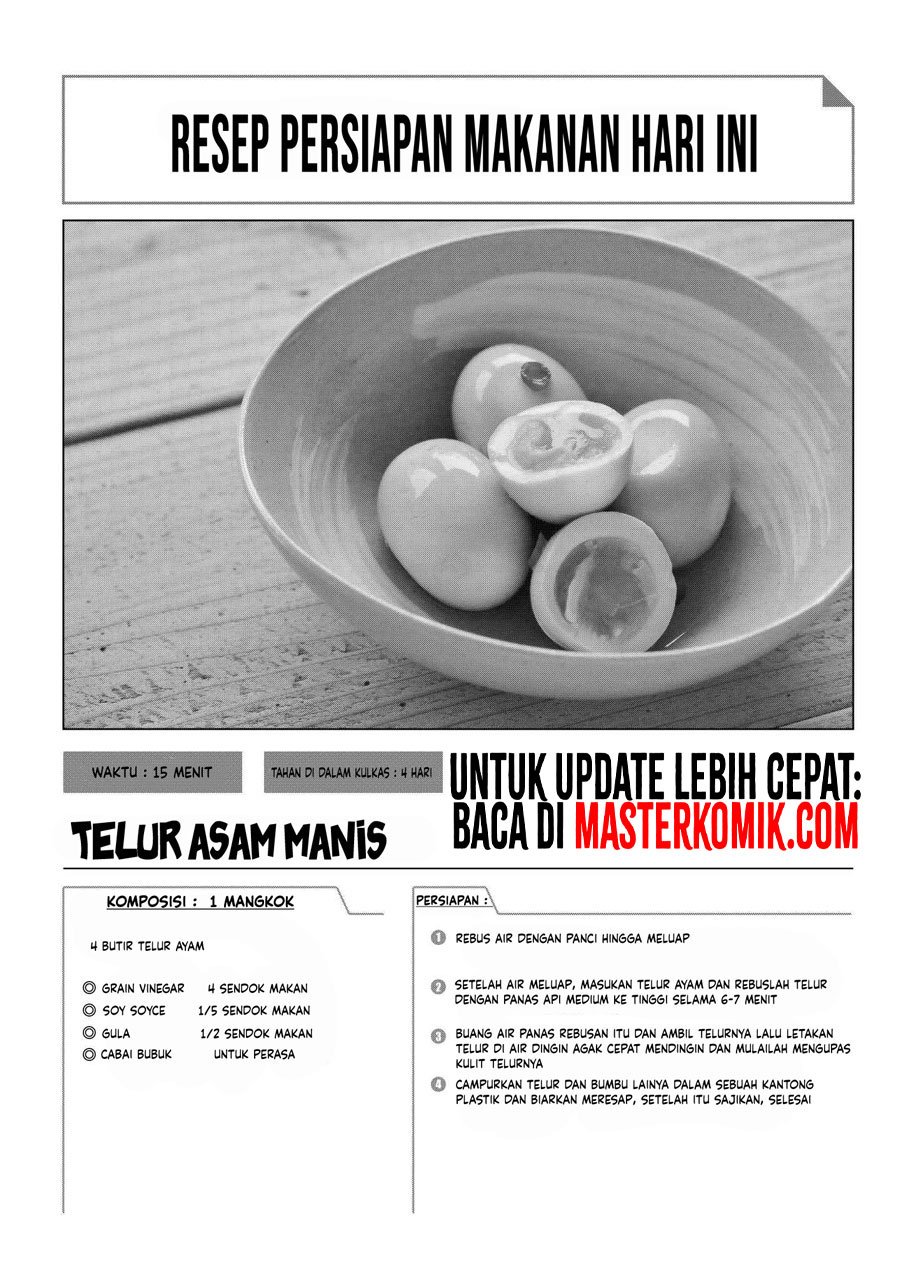 RESEP PERSIAPAN MAKANAN HARI INI

WAKTU : 15 MENIT

TAHAN DI DALAM KULKAS : 4 HARI

UNTUK UPDATE LEBIH CEPAT:
BACA DI MASTERKOMIK.COM

TELUR ASAM MANIS

KOMPOSISI : 1 MANGKOK

4 BUTIR TELUR AYAM

◎ GRAIN VINEGAR 4 SENDOK MAKAN
◎ SOY SOYCE 1/5 SENDOK MAKAN
◎ GULA 1/2 SENDOK MAKAN
◎ CABAI BUBUK UNTUK PERASA

PERSIAPAN :

1 REBUS AIR DENGAN PANCI HINGGA MELUAP

2 SETELAH AIR MELUAP, MASUKAN TELUR AYAM DAN REBUSLAH TELUR DENGAN PANAS API MEDIUM KE TINGGI SELAMA 6-7 MENIT

3 BUANG AIR PANAS REBUSAN ITU DAN AMBIL TELURNYA LALU LETAKAN TELUR DI AIR DINGIN AGAK CEPAT MENDINGIN DAN MULAILAH MENGUPAS KULIT TELURNYA

4 CAMPURKAN TELUR DAN BUMBU LAINYA DALAM SEBUAH KANTONG PLASTIK DAN BIARKAN MERESAP, SETELAH ITU SAJIKAN, SELESAI